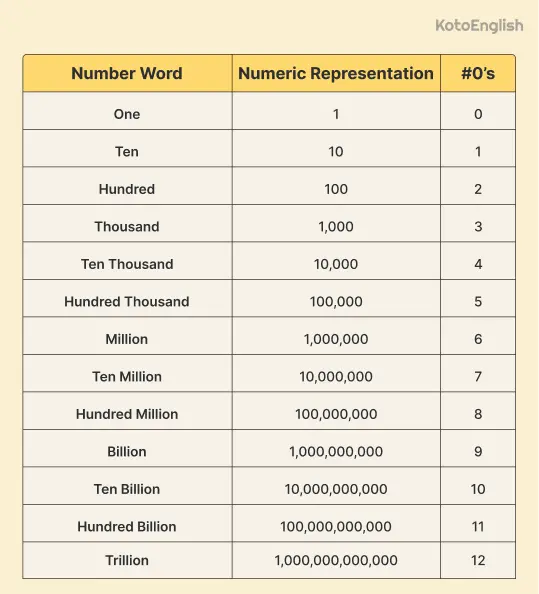 KotoEnglish

| Number Word | Numeric Representation | #0's |
|---|---|---|
| One | 1 | 0 |
| Ten | 10 | 1 |
| Hundred | 100 | 2 |
| Thousand | 1,000 | 3 |
| Ten Thousand | 10,000 | 4 |
| Hundred Thousand | 100,000 | 5 |
| Million | 1,000,000 | 6 |
| Ten Million | 10,000,000 | 7 |
| Hundred Million | 100,000,000 | 8 |
| Billion | 1,000,000,000 | 9 |
| Ten Billion | 10,000,000,000 | 10 |
| Hundred Billion | 100,000,000,000 | 11 |
| Trillion | 1,000,000,000,000 | 12 |